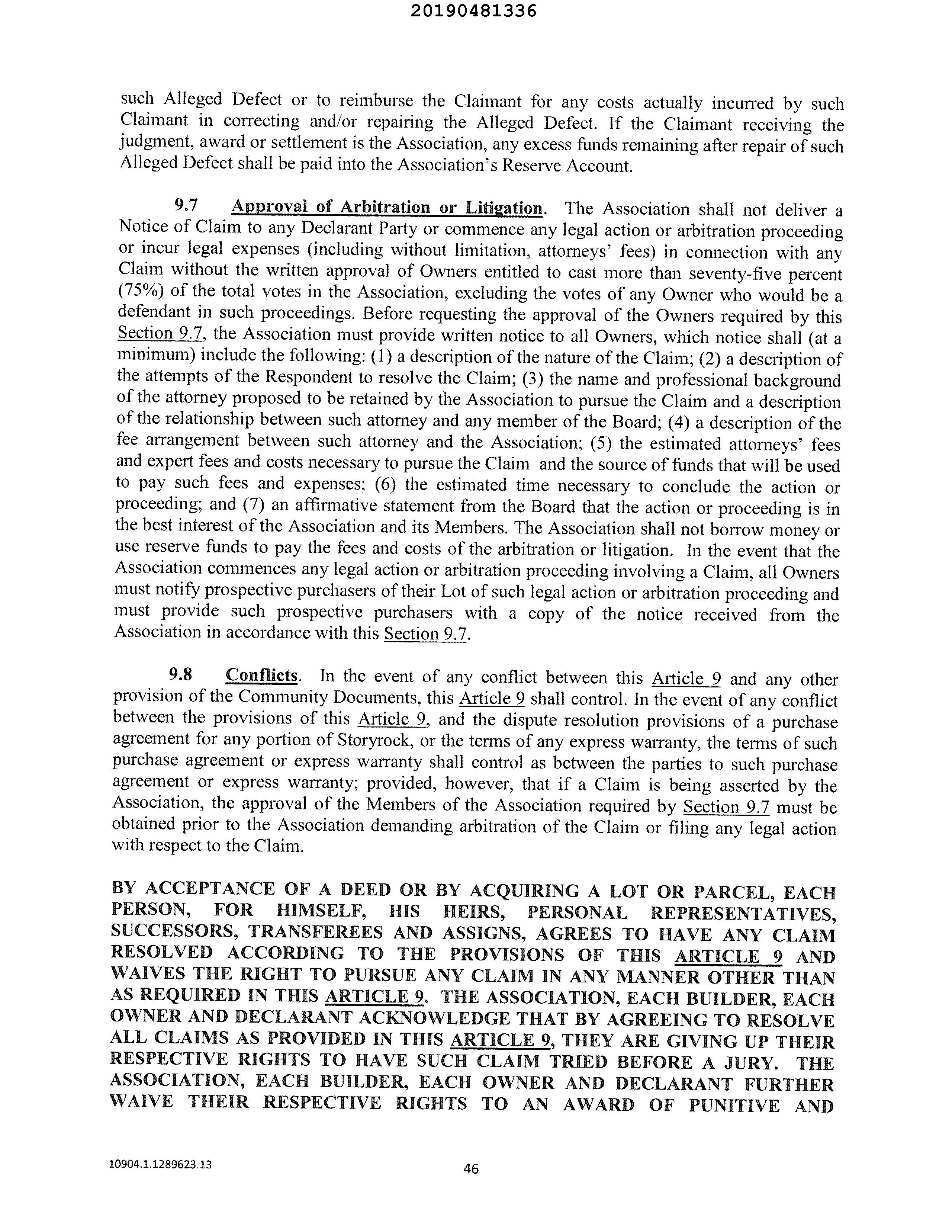 20190481336

such Alleged Defect or to reimburse the Claimant for any costs actually incurred by such Claimant in correcting and/or repairing the Alleged Defect. If the Claimant receiving the judgment, award or settlement is the Association, any excess funds remaining after repair of such Alleged Defect shall be paid into the Association's Reserve Account.

9.7 Approval of Arbitration or Litigation. The Association shall not deliver a Notice of Claim to any Declarant Party or commence any legal action or arbitration proceeding or incur legal expenses (including without limitation, attorneys' fees) in connection with any Claim without the written approval of Owners entitled to cast more than seventy-five percent (75%) of the total votes in the Association, excluding the votes of any Owner who would be a defendant in such proceedings. Before requesting the approval of the Owners required by this Section 9.7, the Association must provide written notice to all Owners, which notice shall (at a minimum) include the following: (1) a description of the nature of the Claim; (2) a description of the attempts of the Respondent to resolve the Claim; (3) the name and professional background of the attorney proposed to be retained by the Association to pursue the Claim and a description of the relationship between such attorney and any member of the Board; (4) a description of the fee arrangement between such attorney and the Association; (5) the estimated attorneys' fees and expert fees and costs necessary to pursue the Claim and the source of funds that will be used to pay such fees and expenses; (6) the estimated time necessary to conclude the action or proceeding; and (7) an affirmative statement from the Board that the action or proceeding is in the best interest of the Association and its Members. The Association shall not borrow money or use reserve funds to pay the fees and costs of the arbitration or litigation. In the event that the Association commences any legal action or arbitration proceeding involving a Claim, all Owners must notify prospective purchasers of their Lot of such legal action or arbitration proceeding and must provide such prospective purchasers with a copy of the notice received from the Association in accordance with this Section 9.7.

9.8 Conflicts. In the event of any conflict between this Article 9 and any other provision of the Community Documents, this Article 9 shall control. In the event of any conflict between the provisions of this Article 9, and the dispute resolution provisions of a purchase agreement for any portion of Storyrock, or the terms of any express warranty, the terms of such purchase agreement or express warranty shall control as between the parties to such purchase agreement or express warranty; provided, however, that if a Claim is being asserted by the Association, the approval of the Members of the Association required by Section 9.7 must be obtained prior to the Association demanding arbitration of the Claim or filing any legal action with respect to the Claim.

BY ACCEPTANCE OF A DEED OR BY ACQUIRING A LOT OR PARCEL, EACH PERSON, FOR HIMSELF, HIS HEIRS, PERSONAL REPRESENTATIVES, SUCCESSORS, TRANSFEREES AND ASSIGNS, AGREES TO HAVE ANY CLAIM RESOLVED ACCORDING TO THE PROVISIONS OF THIS ARTICLE 9 AND WAIVES THE RIGHT TO PURSUE ANY CLAIM IN ANY MANNER OTHER THAN AS REQUIRED IN THIS ARTICLE 9. THE ASSOCIATION, EACH BUILDER, EACH OWNER AND DECLARANT ACKNOWLEDGE THAT BY AGREEING TO RESOLVE ALL CLAIMS AS PROVIDED IN THIS ARTICLE 9, THEY ARE GIVING UP THEIR RESPECTIVE RIGHTS TO HAVE SUCH CLAIM TRIED BEFORE A JURY. THE ASSOCIATION, EACH BUILDER, EACH OWNER AND DECLARANT FURTHER WAIVE THEIR RESPECTIVE RIGHTS TO AN AWARD OF PUNITIVE AND

10904.1.1289623.13

46